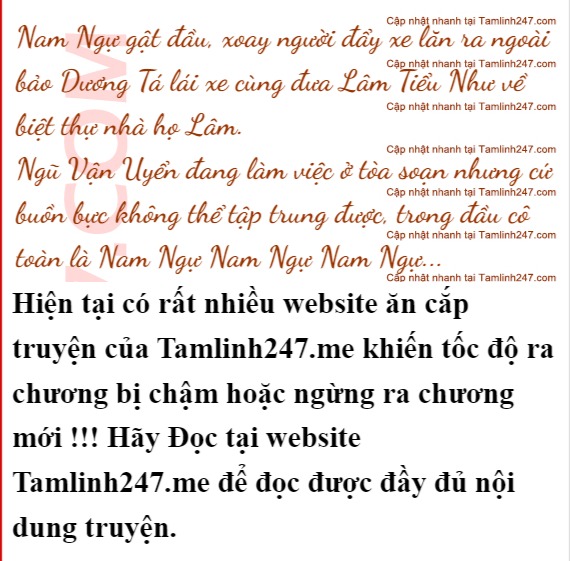 Cập nhật nhanh tại Tamlinh247.com
Nam Ngự gật đầu, xoay người đẩy xe lăn ra ngoài
Cập nhật nhanh tại Tamlinh247.com
bảo Dương Tá lái xe cùng đưa Lâm Tiểu Như về
Cập nhật nhanh tại Tamlinh247.com
biệt thự nhà họ Lâm.

Cập nhật nhanh tại Tamlinh247.com
Ngũ Vận Uyển đang làm việc ở tòa soạn nhưng cứ
Cập nhật nhanh tại Tamlinh247.com
buồn bực không thể tập trung được, trong đầu cô
Cập nhật nhanh tại Tamlinh247.com
toàn là Nam Ngự Nam Ngự Nam Ngự...
Cập nhật nhanh tại Tamlinh247.com

.COM

Hiện tại có rất nhiều website ăn cắp truyện của Tamlinh247.me khiến tốc độ ra chương bị chậm hoặc ngừng ra chương mới !!! Hãy Đọc tại website Tamlinh247.me để đọc được đầy đủ nội dung truyện.